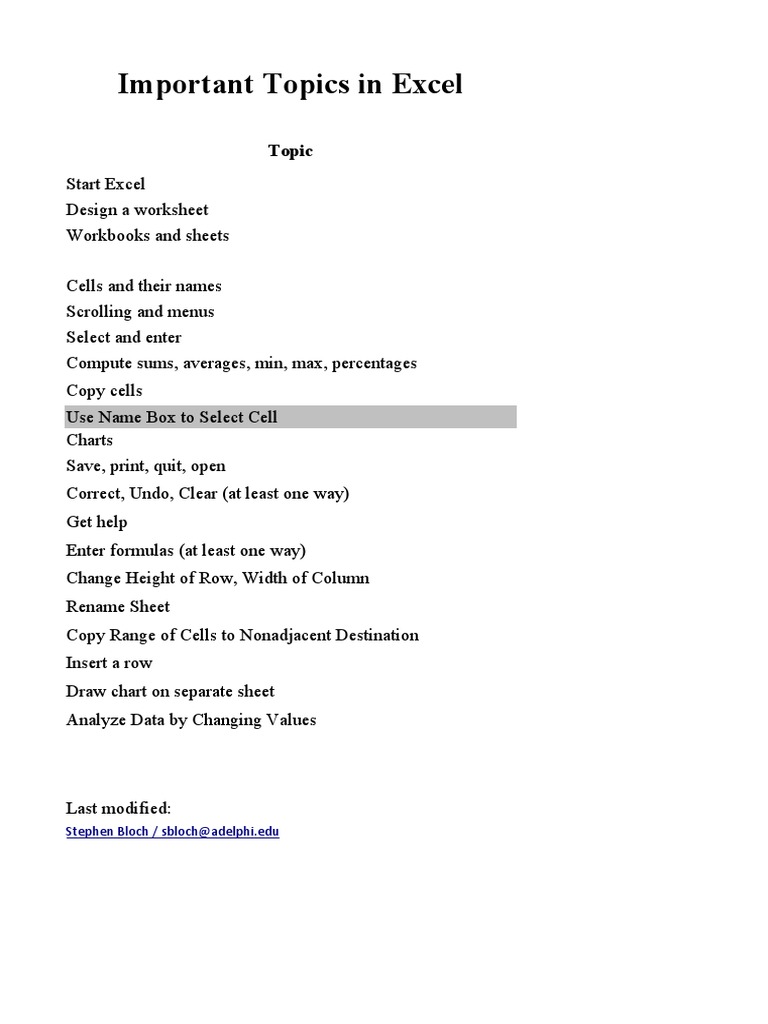 Important Topics in Excel

Topic

Start Excel
Design a worksheet
Workbooks and sheets

Cells and their names
Scrolling and menus
Select and enter
Compute sums, averages, min, max, percentages
Copy cells
Use Name Box to Select Cell
Charts
Save, print, quit, open
Correct, Undo, Clear (at least one way)
Get help
Enter formulas (at least one way)
Change Height of Row, Width of Column
Rename Sheet
Copy Range of Cells to Nonadjacent Destination
Insert a row
Draw chart on separate sheet
Analyze Data by Changing Values

Last modified:
Stephen Bloch / sbloch@adelphi.edu